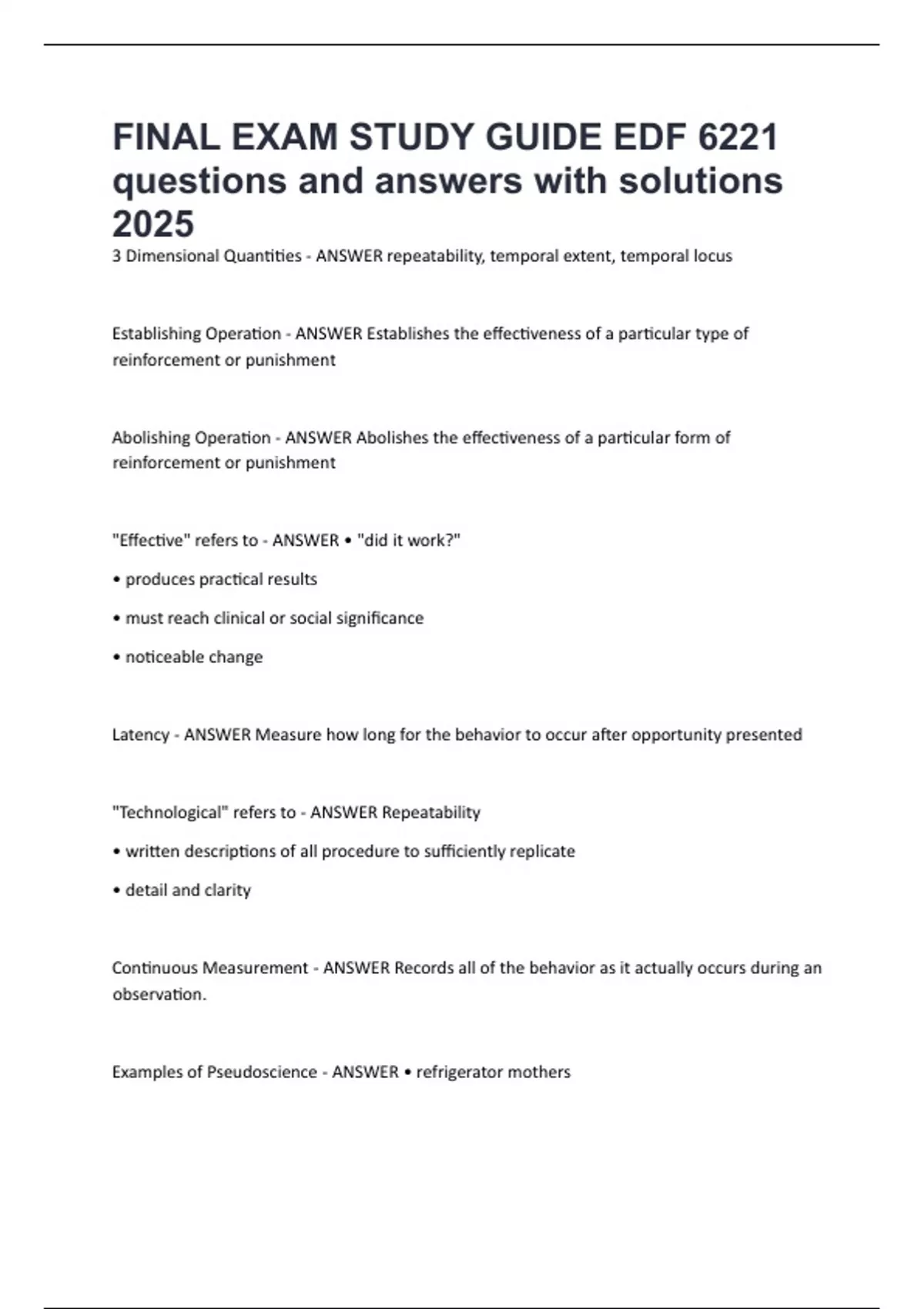 FINAL EXAM STUDY GUIDE EDF 6221 questions and answers with solutions 2025

3 Dimensional Quantities - ANSWER repeatability, temporal extent, temporal locus

Establishing Operation - ANSWER Establishes the effectiveness of a particular type of reinforcement or punishment

Abolishing Operation - ANSWER Abolishes the effectiveness of a particular form of reinforcement or punishment

"Effective" refers to - ANSWER • "did it work?"

• produces practical results

• must reach clinical or social significance

• noticeable change

Latency - ANSWER Measure how long for the behavior to occur after opportunity presented

"Technological" refers to - ANSWER Repeatability

• written descriptions of all procedure to sufficiently replicate

• detail and clarity

Continuous Measurement - ANSWER Records all of the behavior as it actually occurs during an observation.

Examples of Pseudoscience - ANSWER • refrigerator mothers